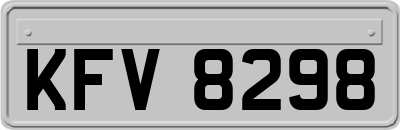 KFV 8298